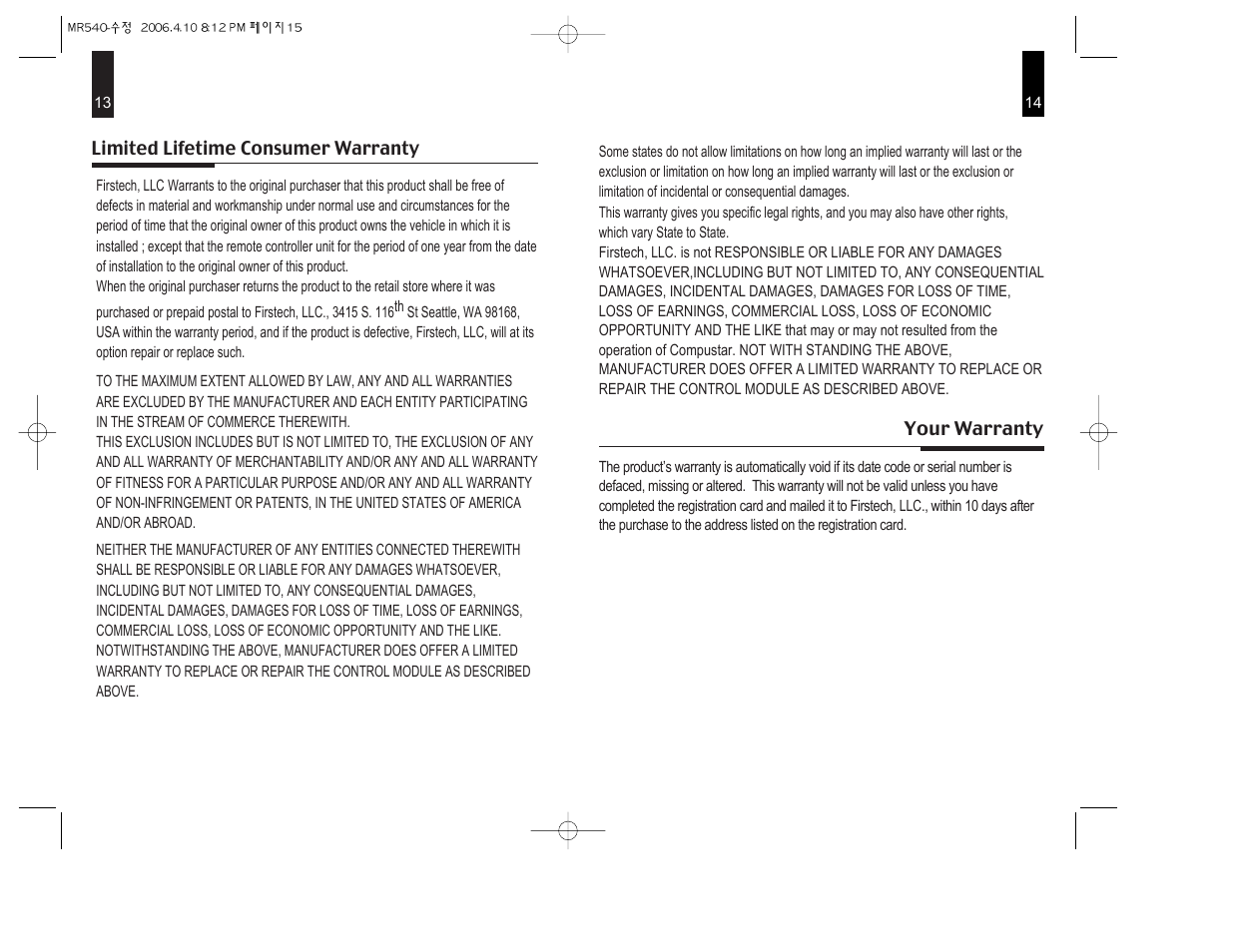 MR540-수정 2006.4.10 8:12 PM 페이지15

13

Limited Lifetime Consumer Warranty

Firstech, LLC Warrants to the original purchaser that this product shall be free of defects in material and workmanship under normal use and circumstances for the period of time that the original owner of this product owns the vehicle in which it is installed ; except that the remote controller unit for the period of one year from the date of installation to the original owner of this product.
When the original purchaser returns the product to the retail store where it was purchased or prepaid postal to Firstech, LLC., 3415 S. 116$^{th}$ St Seattle, WA 98168, USA within the warranty period, and if the product is defective, Firstech, LLC, will at its option repair or replace such.

TO THE MAXIMUM EXTENT ALLOWED BY LAW, ANY AND ALL WARRANTIES ARE EXCLUDED BY THE MANUFACTURER AND EACH ENTITY PARTICIPATING IN THE STREAM OF COMMERCE THEREWITH.
THIS EXCLUSION INCLUDES BUT IS NOT LIMITED TO, THE EXCLUSION OF ANY AND ALL WARRANTY OF MERCHANTABILITY AND/OR ANY AND ALL WARRANTY OF FITNESS FOR A PARTICULAR PURPOSE AND/OR ANY AND ALL WARRANTY OF NON-INFRINGEMENT OR PATENTS, IN THE UNITED STATES OF AMERICA AND/OR ABROAD.

NEITHER THE MANUFACTURER OF ANY ENTITIES CONNECTED THEREWITH SHALL BE RESPONSIBLE OR LIABLE FOR ANY DAMAGES WHATSOEVER, INCLUDING BUT NOT LIMITED TO, ANY CONSEQUENTIAL DAMAGES, INCIDENTAL DAMAGES, DAMAGES FOR LOSS OF TIME, LOSS OF EARNINGS, COMMERCIAL LOSS, LOSS OF ECONOMIC OPPORTUNITY AND THE LIKE. NOTWITHSTANDING THE ABOVE, MANUFACTURER DOES OFFER A LIMITED WARRANTY TO REPLACE OR REPAIR THE CONTROL MODULE AS DESCRIBED ABOVE.

14

Some states do not allow limitations on how long an implied warranty will last or the exclusion or limitation on how long an implied warranty will last or the exclusion or limitation of incidental or consequential damages.
This warranty gives you specific legal rights, and you may also have other rights, which vary State to State.
Firstech, LLC. is not RESPONSIBLE OR LIABLE FOR ANY DAMAGES WHATSOEVER,INCLUDING BUT NOT LIMITED TO, ANY CONSEQUENTIAL DAMAGES, INCIDENTAL DAMAGES, DAMAGES FOR LOSS OF TIME, LOSS OF EARNINGS, COMMERCIAL LOSS, LOSS OF ECONOMIC OPPORTUNITY AND THE LIKE that may or may not resulted from the operation of Compustar. NOT WITH STANDING THE ABOVE, MANUFACTURER DOES OFFER A LIMITED WARRANTY TO REPLACE OR REPAIR THE CONTROL MODULE AS DESCRIBED ABOVE.

Your Warranty

The product's warranty is automatically void if its date code or serial number is defaced, missing or altered. This warranty will not be valid unless you have completed the registration card and mailed it to Firstech, LLC., within 10 days after the purchase to the address listed on the registration card.